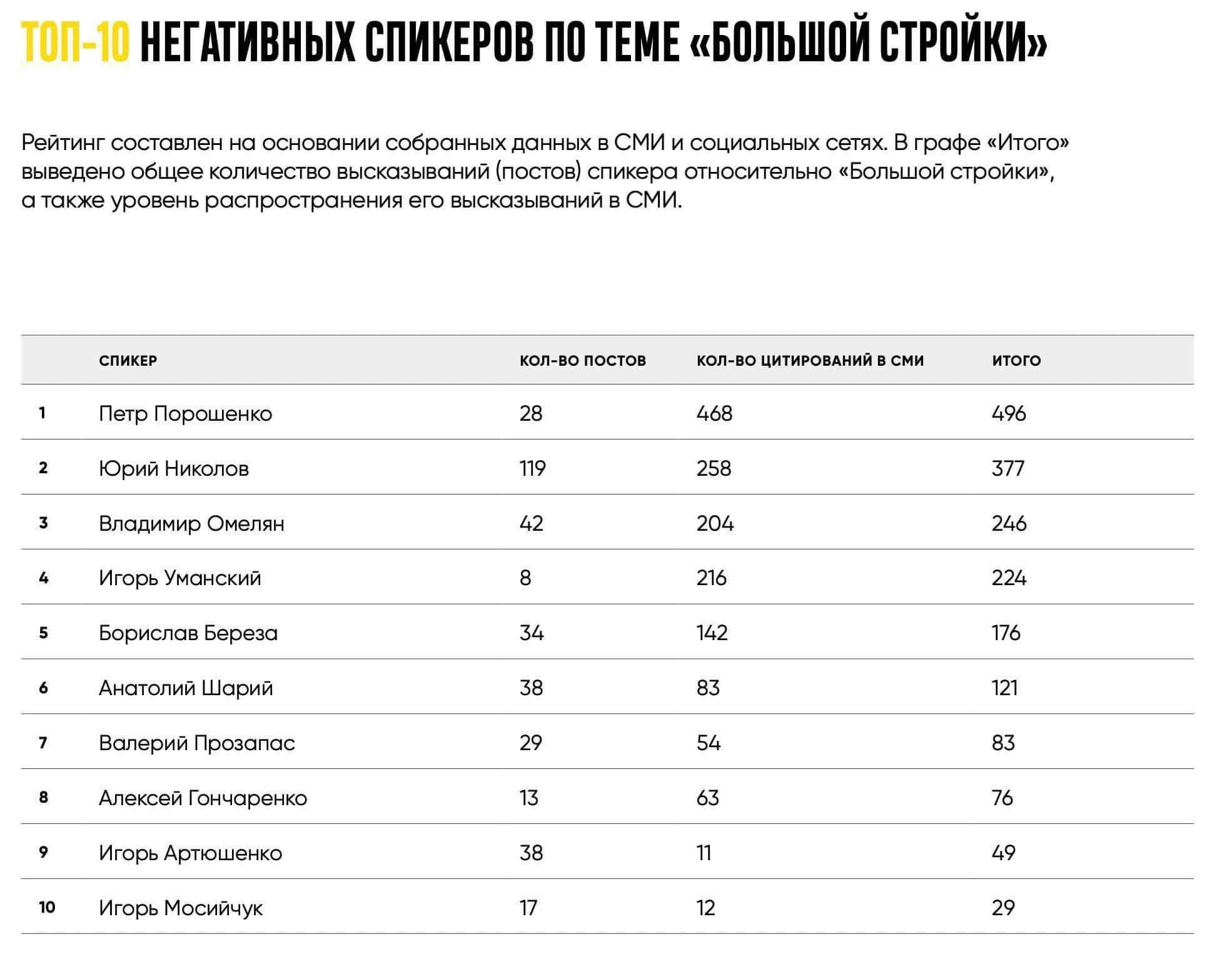 ТОП-10 НЕГАТИВНЫХ СПИКЕРОВ ПО ТЕМЕ «БОЛЬШОЙ СТРОЙКИ»

Рейтинг составлен на основании собранных данных в СМИ и социальных сетях. В графе «Итого» выведено общее количество высказываний (постов) спикера относительно «Большой стройки», а также уровень распространения его высказываний в СМИ.

| | СПИКЕР | КОЛ-ВО ПОСТОВ | КОЛ-ВО ЦИТИРОВАНИЙ В СМИ | ИТОГО |
|---|---|---|---|---|
| 1 | Петр Порошенко | 28 | 468 | 496 |
| 2 | Юрий Николов | 119 | 258 | 377 |
| 3 | Владимир Омелян | 42 | 204 | 246 |
| 4 | Игорь Уманский | 8 | 216 | 224 |
| 5 | Борислав Береза | 34 | 142 | 176 |
| 6 | Анатолий Шарий | 38 | 83 | 121 |
| 7 | Валерий Прозапас | 29 | 54 | 83 |
| 8 | Алексей Гончаренко | 13 | 63 | 76 |
| 9 | Игорь Артюшенко | 38 | 11 | 49 |
| 10 | Игорь Мосийчук | 17 | 12 | 29 |